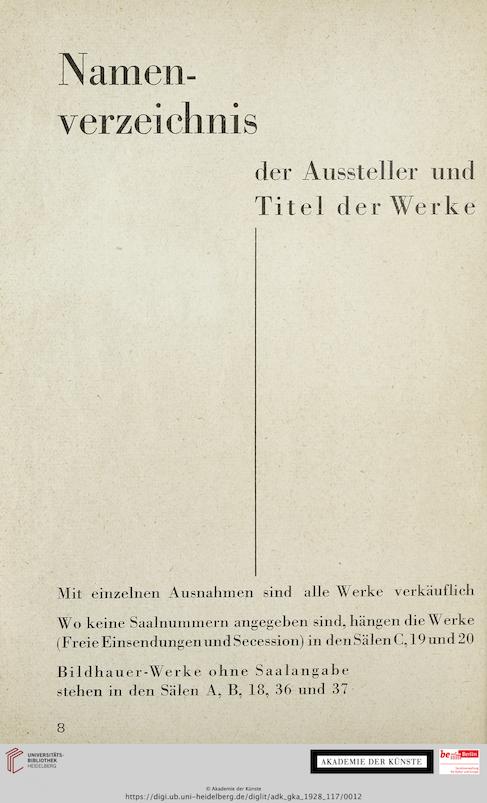 Namenverzeichnis

der Aussteller und Titel der Werke

Mit einzelnen Ausnahmen sind alle Werke verkäuflich

Wo keine Saalnummern angegeben sind, hängen die Werke (Freie Einsendungen und Secession) in den Sälen C, 19 und 20

Bildhauer-Werke ohne Saalangabe stehen in den Sälen A, B, 18, 36 und 37

8

UNIVERSITÄTS-BIBLIOTHEK HEIDELBERG

AKADEMIE DER KÜNSTE

be Berlin

© Akademie der Künste
https://digi.ub.uni-heidelberg.de/diglit/adk_gka_1928_117/0012